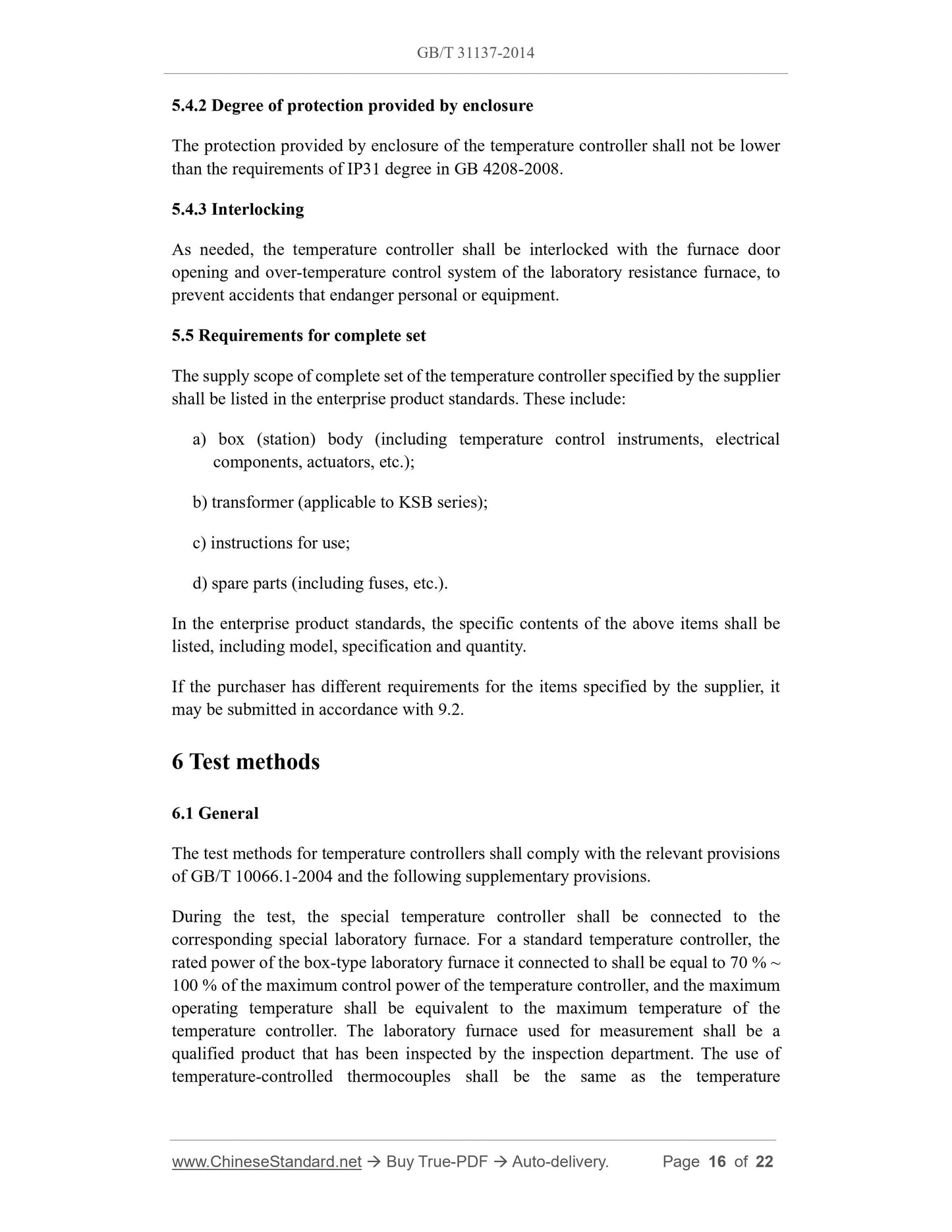 GB/T 31137-2014

5.4.2 Degree of protection provided by enclosure

The protection provided by enclosure of the temperature controller shall not be lower than the requirements of IP31 degree in GB 4208-2008.

5.4.3 Interlocking

As needed, the temperature controller shall be interlocked with the furnace door opening and over-temperature control system of the laboratory resistance furnace, to prevent accidents that endanger personal or equipment.

5.5 Requirements for complete set

The supply scope of complete set of the temperature controller specified by the supplier shall be listed in the enterprise product standards. These include:

a) box (station) body (including temperature control instruments, electrical components, actuators, etc.);

b) transformer (applicable to KSB series);

c) instructions for use;

d) spare parts (including fuses, etc.).

In the enterprise product standards, the specific contents of the above items shall be listed, including model, specification and quantity.

If the purchaser has different requirements for the items specified by the supplier, it may be submitted in accordance with 9.2.

6 Test methods

6.1 General

The test methods for temperature controllers shall comply with the relevant provisions of GB/T 10066.1-2004 and the following supplementary provisions.

During the test, the special temperature controller shall be connected to the corresponding special laboratory furnace. For a standard temperature controller, the rated power of the box-type laboratory furnace it connected to shall be equal to 70 % ~ 100 % of the maximum control power of the temperature controller, and the maximum operating temperature shall be equivalent to the maximum temperature of the temperature controller. The laboratory furnace used for measurement shall be a qualified product that has been inspected by the inspection department. The use of temperature-controlled thermocouples shall be the same as the temperature

www.ChineseStandard.net → Buy True-PDF → Auto-delivery. Page 16 of 22